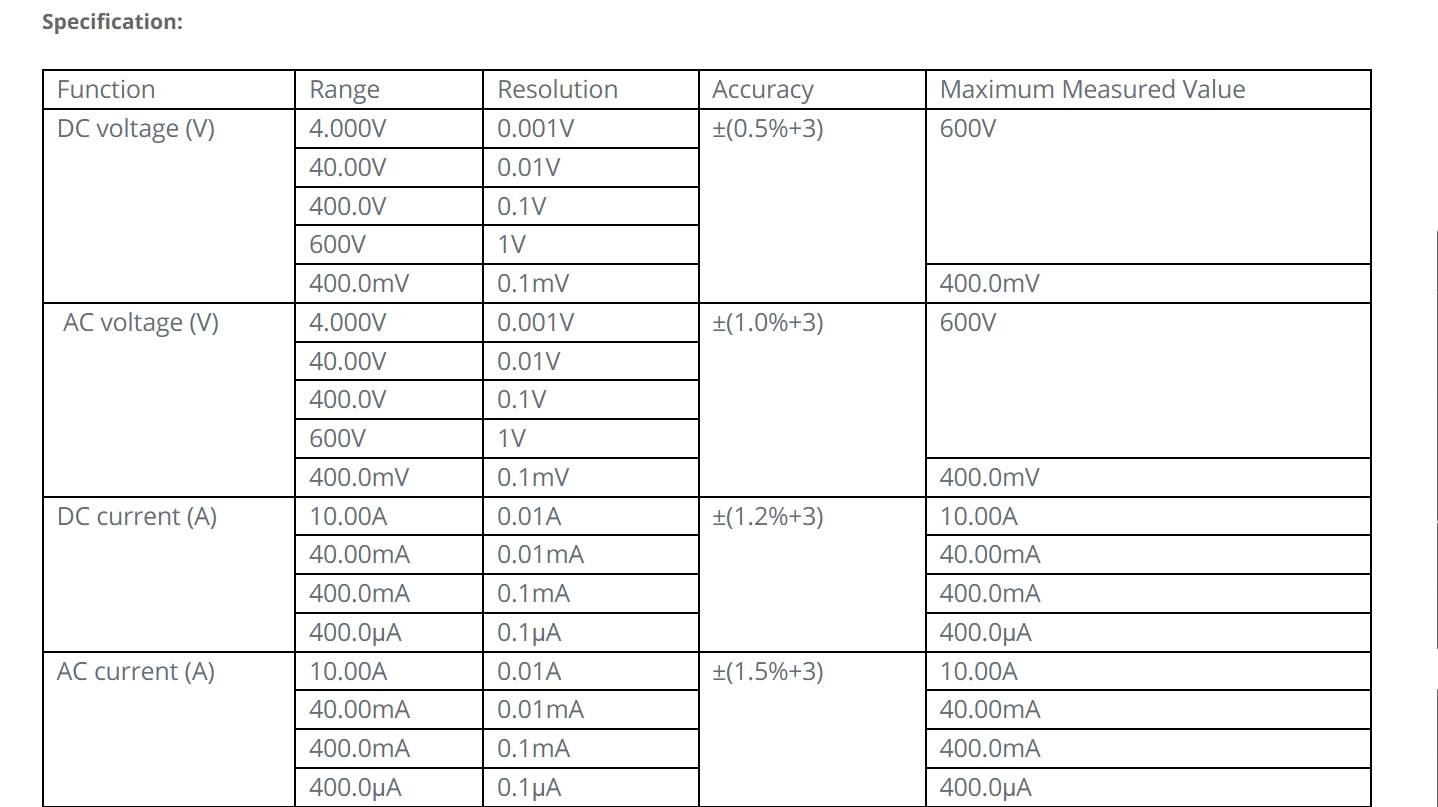 Specification:

| Function | Range | Resolution | Accuracy | Maximum Measured Value |
|---|---|---|---|---|
| DC voltage (V) | 4.000V | 0.001V | ±(0.5%+3) | 600V |
| | 40.00V | 0.01V | | |
| | 400.0V | 0.1V | | |
| | 600V | 1V | | |
| | 400.0mV | 0.1mV | | 400.0mV |
| AC voltage (V) | 4.000V | 0.001V | ±(1.0%+3) | 600V |
| | 40.00V | 0.01V | | |
| | 400.0V | 0.1V | | |
| | 600V | 1V | | |
| | 400.0mV | 0.1mV | | 400.0mV |
| DC current (A) | 10.00A | 0.01A | ±(1.2%+3) | 10.00A |
| | 40.00mA | 0.01mA | | 40.00mA |
| | 400.0mA | 0.1mA | | 400.0mA |
| | 400.0μA | 0.1μA | | 400.0μA |
| AC current (A) | 10.00A | 0.01A | ±(1.5%+3) | 10.00A |
| | 40.00mA | 0.01mA | | 40.00mA |
| | 400.0mA | 0.1mA | | 400.0mA |
| | 400.0μA | 0.1μA | | 400.0μA |